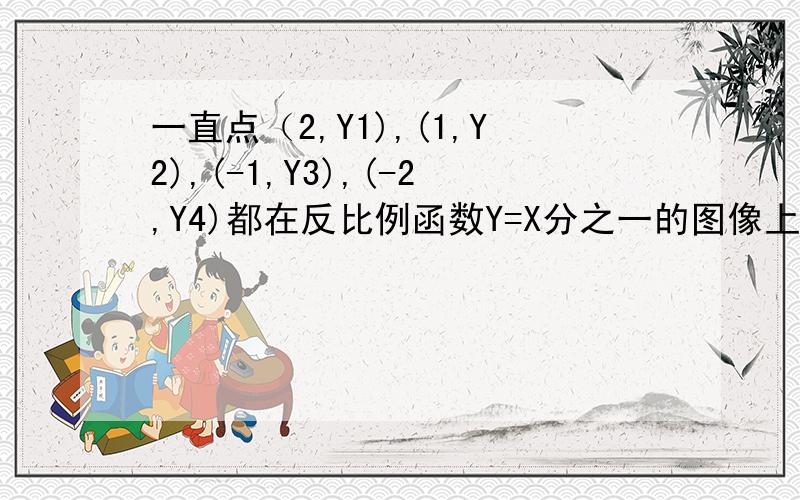 一直点（2,Y1),(1,Y2),(-1,Y3),(-2,Y4)都在反比例函数Y=X分之一的图像上